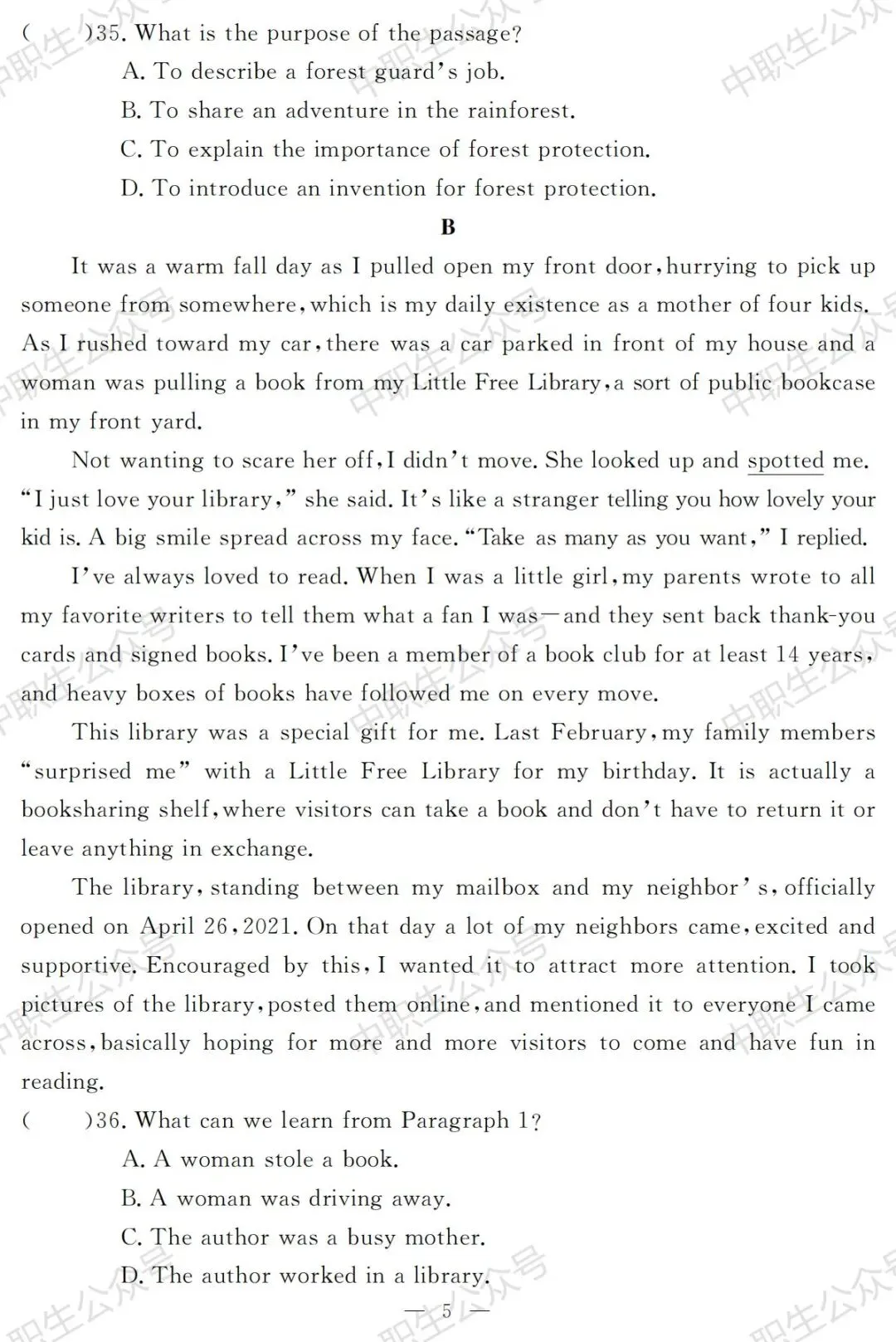 (　　)35. What is the purpose of the passage?

A. To describe a forest guard's job.

B. To share an adventure in the rainforest.

C. To explain the importance of forest protection.

D. To introduce an invention for forest protection.

B

It was a warm fall day as I pulled open my front door, hurrying to pick up someone from somewhere, which is my daily existence as a mother of four kids. As I rushed toward my car, there was a car parked in front of my house and a woman was pulling a book from my Little Free Library, a sort of public bookcase in my front yard.

Not wanting to scare her off, I didn't move. She looked up and spotted me. "I just love your library," she said. It's like a stranger telling you how lovely your kid is. A big smile spread across my face. "Take as many as you want," I replied.

I've always loved to read. When I was a little girl, my parents wrote to all my favorite writers to tell them what a fan I was—and they sent back thank-you cards and signed books. I've been a member of a book club for at least 14 years, and heavy boxes of books have followed me on every move.

This library was a special gift for me. Last February, my family members "surprised me" with a Little Free Library for my birthday. It is actually a booksharing shelf, where visitors can take a book and don't have to return it or leave anything in exchange.

The library, standing between my mailbox and my neighbor's, officially opened on April 26, 2021. On that day a lot of my neighbors came, excited and supportive. Encouraged by this, I wanted it to attract more attention. I took pictures of the library, posted them online, and mentioned it to everyone I came across, basically hoping for more and more visitors to come and have fun in reading.

(　　)36. What can we learn from Paragraph 1?

A. A woman stole a book.

B. A woman was driving away.

C. The author was a busy mother.

D. The author worked in a library.

— 5 —

中职生公众号